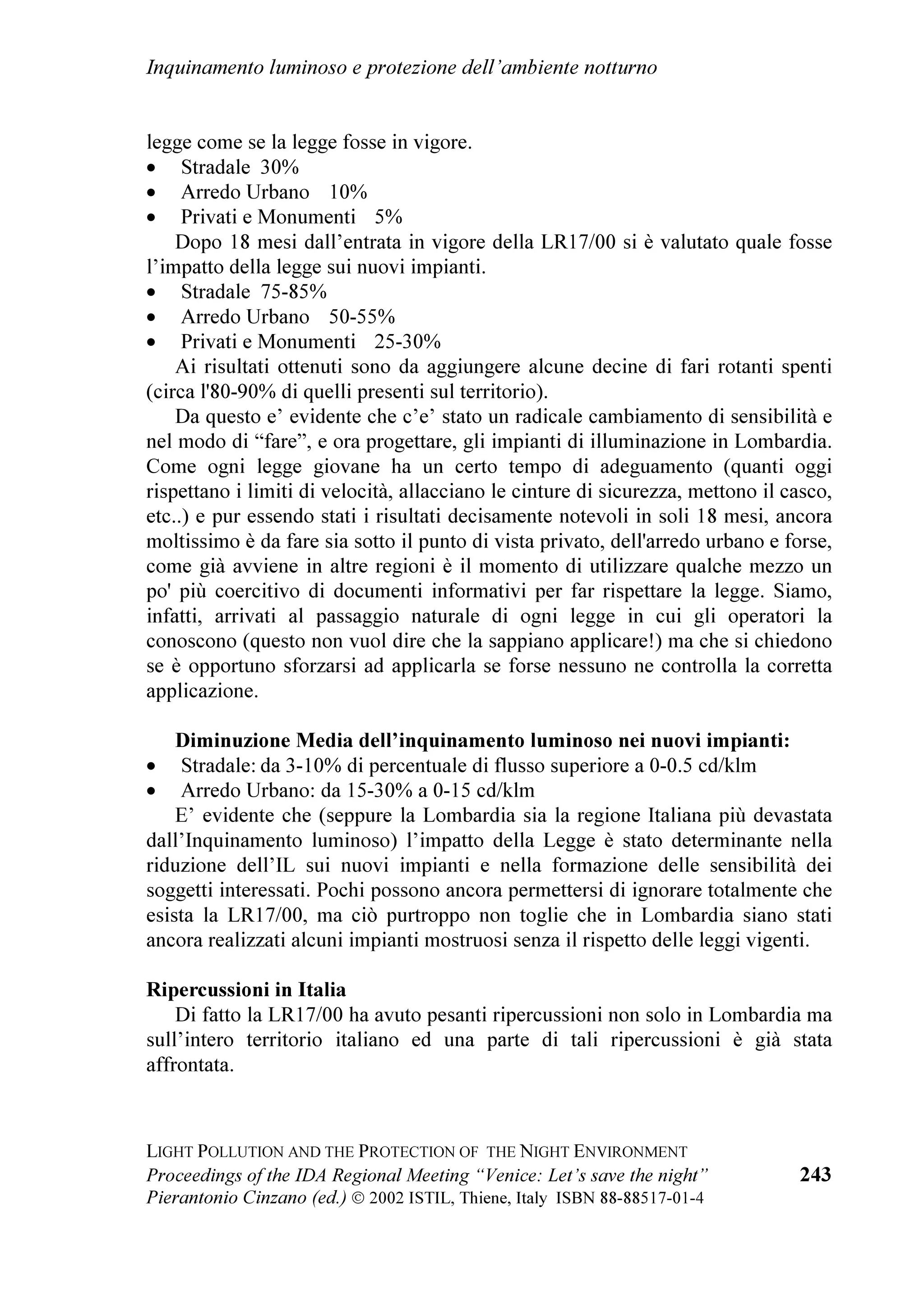 Inquinamento luminoso e protezione dell'ambiente notturno

legge come se la legge fosse in vigore.
• Stradale 30%
• Arredo Urbano 10%
• Privati e Monumenti 5%

Dopo 18 mesi dall'entrata in vigore della LR17/00 si è valutato quale fosse l'impatto della legge sui nuovi impianti.
• Stradale 75-85%
• Arredo Urbano 50-55%
• Privati e Monumenti 25-30%

Ai risultati ottenuti sono da aggiungere alcune decine di fari rotanti spenti (circa l'80-90% di quelli presenti sul territorio).

Da questo e' evidente che c'e' stato un radicale cambiamento di sensibilità e nel modo di "fare", e ora progettare, gli impianti di illuminazione in Lombardia. Come ogni legge giovane ha un certo tempo di adeguamento (quanti oggi rispettano i limiti di velocità, allacciano le cinture di sicurezza, mettono il casco, etc..) e pur essendo stati i risultati decisamente notevoli in soli 18 mesi, ancora moltissimo è da fare sia sotto il punto di vista privato, dell'arredo urbano e forse, come già avviene in altre regioni è il momento di utilizzare qualche mezzo un po' più coercitivo di documenti informativi per far rispettare la legge. Siamo, infatti, arrivati al passaggio naturale di ogni legge in cui gli operatori la conoscono (questo non vuol dire che la sappiano applicare!) ma che si chiedono se è opportuno sforzarsi ad applicarla se forse nessuno ne controlla la corretta applicazione.

Diminuzione Media dell'inquinamento luminoso nei nuovi impianti:
• Stradale: da 3-10% di percentuale di flusso superiore a 0-0.5 cd/klm
• Arredo Urbano: da 15-30% a 0-15 cd/klm

E' evidente che (seppure la Lombardia sia la regione Italiana più devastata dall'Inquinamento luminoso) l'impatto della Legge è stato determinante nella riduzione dell'IL sui nuovi impianti e nella formazione delle sensibilità dei soggetti interessati. Pochi possono ancora permettersi di ignorare totalmente che esista la LR17/00, ma ciò purtroppo non toglie che in Lombardia siano stati ancora realizzati alcuni impianti mostruosi senza il rispetto delle leggi vigenti.

Ripercussioni in Italia
Di fatto la LR17/00 ha avuto pesanti ripercussioni non solo in Lombardia ma sull'intero territorio italiano ed una parte di tali ripercussioni è già stata affrontata.

LIGHT POLLUTION AND THE PROTECTION OF THE NIGHT ENVIRONMENT
Proceedings of the IDA Regional Meeting "Venice: Let's save the night"
Pierantonio Cinzano (ed.) © 2002 ISTIL, Thiene, Italy ISBN 88-88517-01-4

243